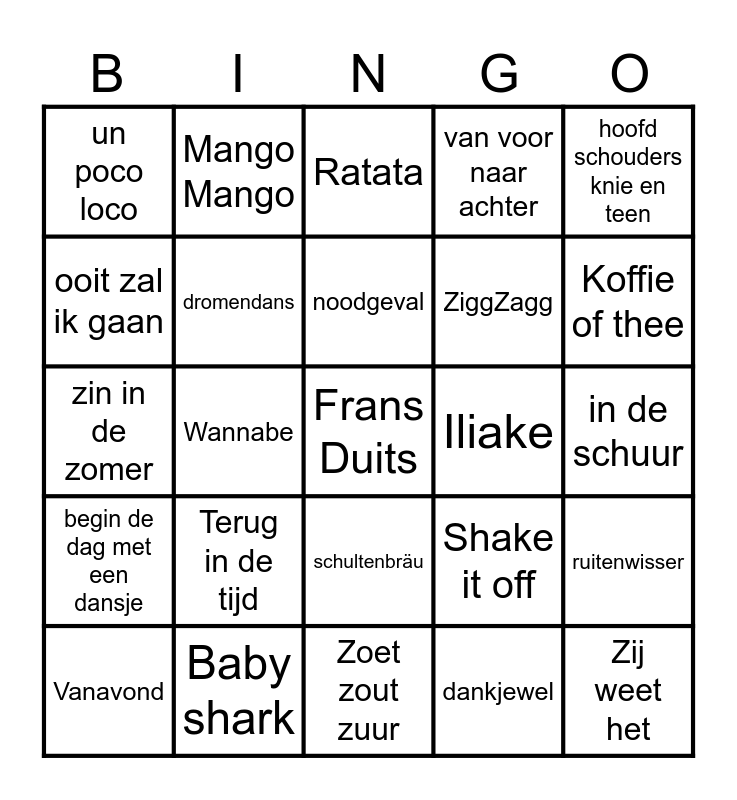 | B | I | N | G | O |
|---|---|---|---|---|
| un poco loco | Mango Mango | Ratata | van voor naar achter | hoofd schouders knie en teen |
| ooit zal ik gaan | dromendans | noodgeval | ZiggZagg | Koffie of thee |
| zin in de zomer | Wannabe | Frans Duits | Iliake | in de schuur |
| begin de dag met een dansje | Terug in de tijd | schultenbräu | Shake it off | ruitenwisser |
| Vanavond | Baby shark | Zoet zout zuur | dankjewel | Zij weet het |